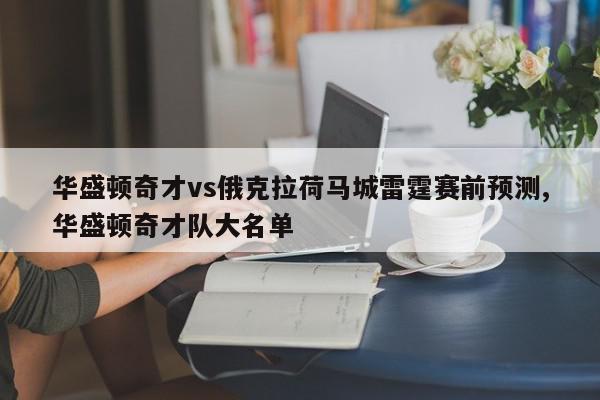 华盛顿奇才vs俄克拉荷马城雷霆赛前预测，华盛顿奇才队大名单